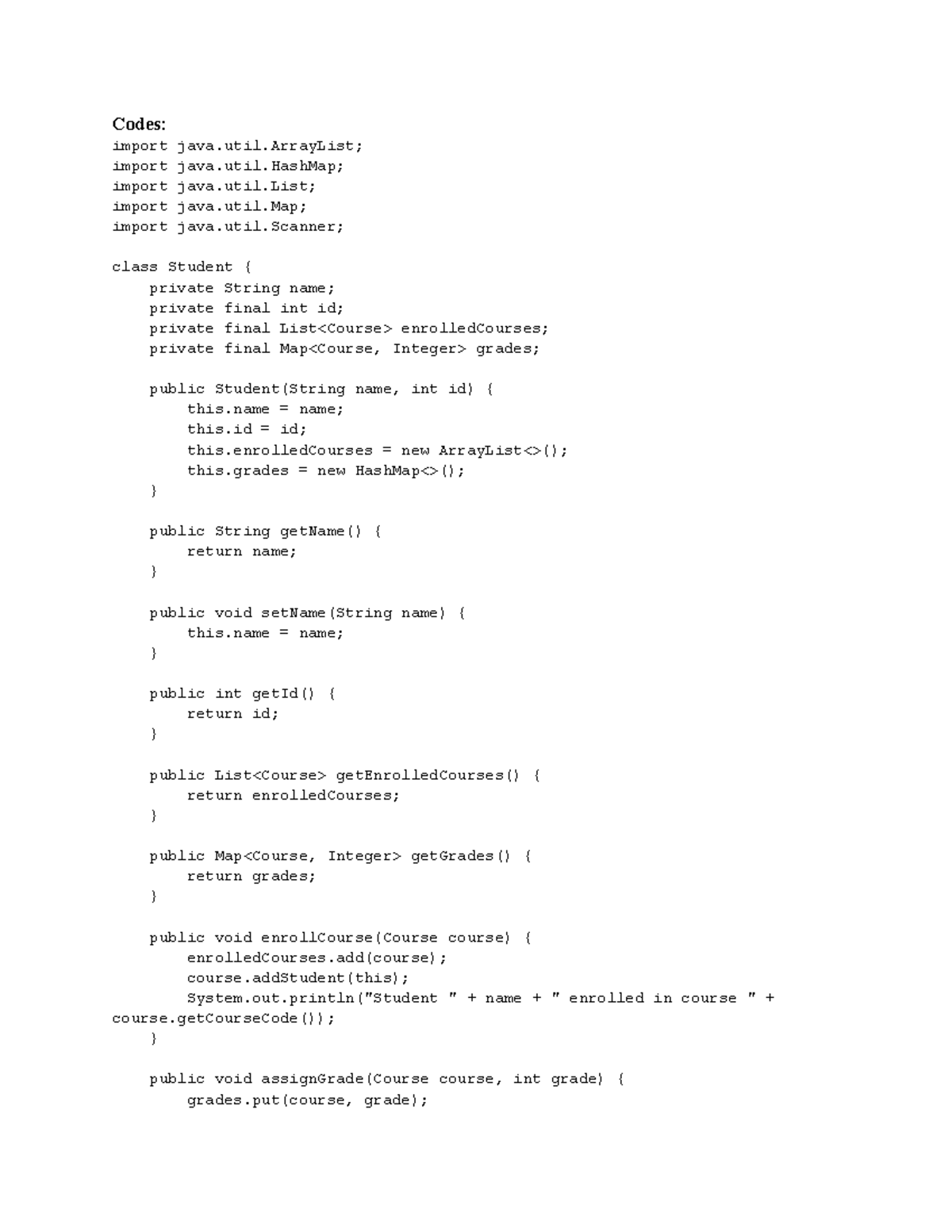 Codes:
import java.util.ArrayList;
import java.util.HashMap;
import java.util.List;
import java.util.Map;
import java.util.Scanner;

class Student {
    private String name;
    private final int id;
    private final List<Course> enrolledCourses;
    private final Map<Course, Integer> grades;

    public Student(String name, int id) {
        this.name = name;
        this.id = id;
        this.enrolledCourses = new ArrayList<>();
        this.grades = new HashMap<>();
    }

    public String getName() {
        return name;
    }

    public void setName(String name) {
        this.name = name;
    }

    public int getId() {
        return id;
    }

    public List<Course> getEnrolledCourses() {
        return enrolledCourses;
    }

    public Map<Course, Integer> getGrades() {
        return grades;
    }

    public void enrollCourse(Course course) {
        enrolledCourses.add(course);
        course.addStudent(this);
        System.out.println("Student " + name + " enrolled in course " + course.getCourseCode());
    }

    public void assignGrade(Course course, int grade) {
        grades.put(course, grade);